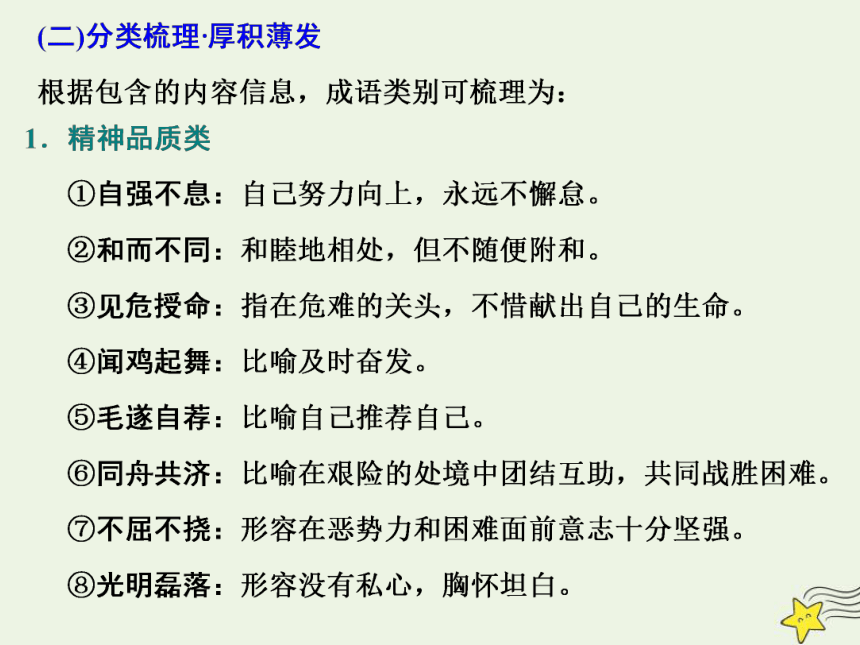 (二)分类梳理·厚积薄发

根据包含的内容信息，成语类别可梳理为：

1．精神品质类

①自强不息：自己努力向上，永远不懈怠。

②和而不同：和睦地相处，但不随便附和。

③见危授命：指在危难的关头，不惜献出自己的生命。

④闻鸡起舞：比喻及时奋发。

⑤毛遂自荐：比喻自己推荐自己。

⑥同舟共济：比喻在艰险的处境中团结互助，共同战胜困难。

⑦不屈不挠：形容在恶势力和困难面前意志十分坚强。

⑧光明磊落：形容没有私心，胸怀坦白。